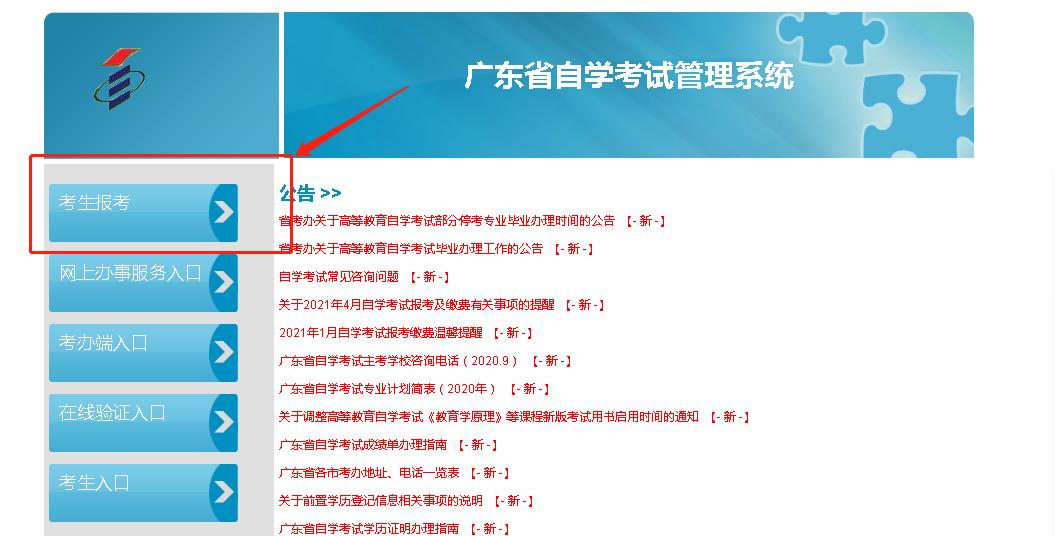 广东省自学考试管理系统

考生报考

网上办事服务入口

考办端入口

在线验证入口

考生入口

公告 >>

省考办关于高等教育自学考试部分停考专业毕业办理时间的公告 【- 新 -】

省考办关于高等教育自学考试毕业办理工作的公告 【- 新 -】

自学考试常见咨询问题 【- 新 -】

关于2021年4月自学考试报考及缴费有关事项的提醒 【- 新 -】

2021年1月自学考试报考缴费温馨提醒 【- 新 -】

广东省自学考试主考学校咨询电话（2020.9） 【- 新 -】

广东省自学考试专业计划简表（2020年） 【- 新 -】

关于调整高等教育自学考试《教育学原理》等课程新版考试用书启用时间的通知 【- 新 -】

广东省自学考试成绩单办理指南 【- 新 -】

广东省各市考办地址、电话一览表 【- 新 -】

关于前置学历登记信息相关事项的说明 【- 新 -】

广东省自学考试学历证明办理指南 【- 新 -】